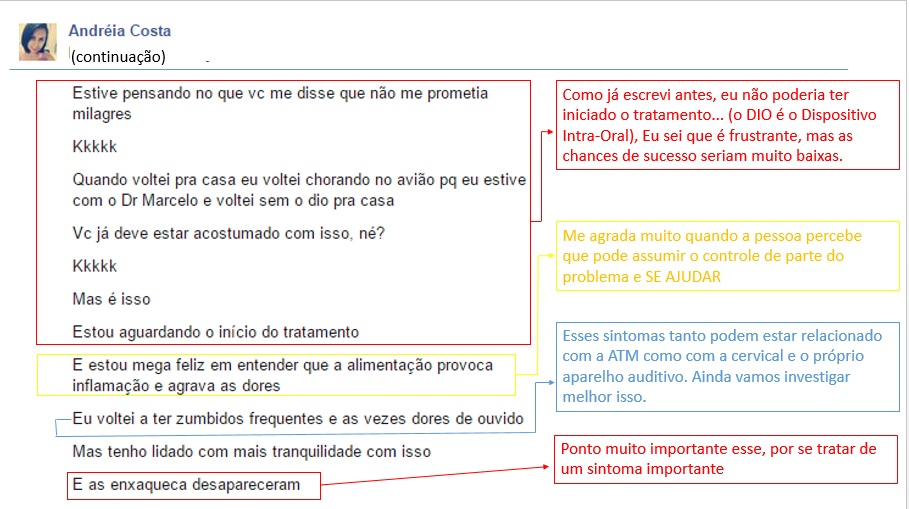 Andréia Costa
(continuação)

Estive pensando no que vc me disse que não me prometia milagres

Kkkkk

Quando voltei pra casa eu voltei chorando no avião pq eu estive com o Dr Marcelo e voltei sem o dio pra casa

Vc já deve estar acostumado com isso, né?

Kkkkk

Mas é isso

Estou aguardando o início do tratamento

E estou mega feliz em entender que a alimentação provoca inflamação e agrava as dores

Eu voltei a ter zumbidos frequentes e as vezes dores de ouvido

Mas tenho lidado com mais tranquilidade com isso

E as enxaqueca desapareceram

Como já escrevi antes, eu não poderia ter iniciado o tratamento... (o DIO é o Dispositivo Intra-Oral), Eu sei que é frustrante, mas as chances de sucesso seriam muito baixas.

Me agrada muito quando a pessoa percebe que pode assumir o controle de parte do problema e SE AJUDAR

Esses sintomas tanto podem estar relacionado com a ATM como com a cervical e o próprio aparelho auditivo. Ainda vamos investigar melhor isso.

Ponto muito importante esse, por se tratar de um sintoma importante